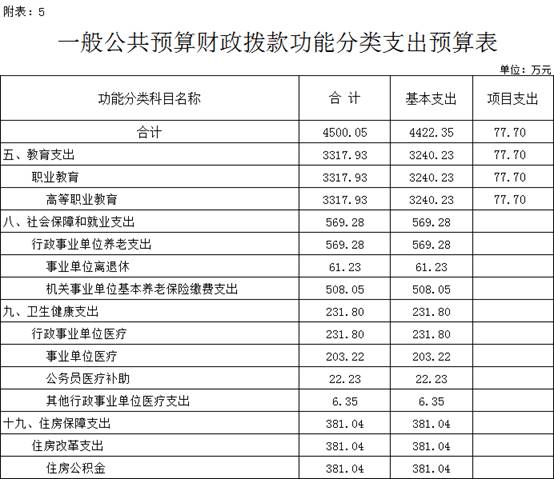 附表：5

一般公共预算财政拨款功能分类支出预算表

单位：万元

| 功能分类科目名称 | 合 计 | 基本支出 | 项目支出 |
|---|---|---|---|
| 合计 | 4500.05 | 4422.35 | 77.70 |
| 五、教育支出 | 3317.93 | 3240.23 | 77.70 |
| 职业教育 | 3317.93 | 3240.23 | 77.70 |
| 高等职业教育 | 3317.93 | 3240.23 | 77.70 |
| 八、社会保障和就业支出 | 569.28 | 569.28 | |
| 行政事业单位养老支出 | 569.28 | 569.28 | |
| 事业单位离退休 | 61.23 | 61.23 | |
| 机关事业单位基本养老保险缴费支出 | 508.05 | 508.05 | |
| 九、卫生健康支出 | 231.80 | 231.80 | |
| 行政事业单位医疗 | 231.80 | 231.80 | |
| 事业单位医疗 | 203.22 | 203.22 | |
| 公务员医疗补助 | 22.23 | 22.23 | |
| 其他行政事业单位医疗支出 | 6.35 | 6.35 | |
| 十九、住房保障支出 | 381.04 | 381.04 | |
| 住房改革支出 | 381.04 | 381.04 | |
| 住房公积金 | 381.04 | 381.04 | |